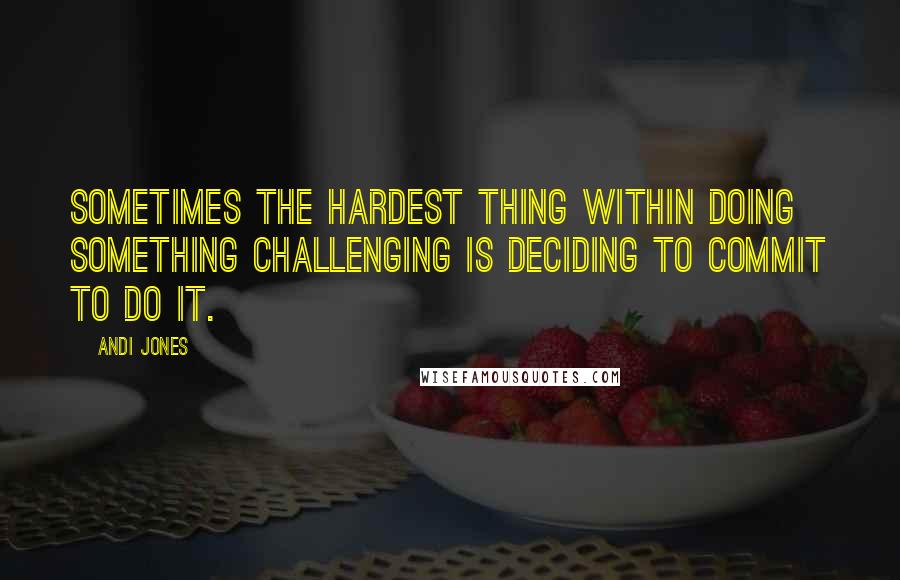 SOMETIMES THE HARDEST THING WITHIN DOING SOMETHING CHALLENGING IS DECIDING TO COMMIT TO DO IT.

ANDI JONES

WISEFAMOUSQUOTES.COM